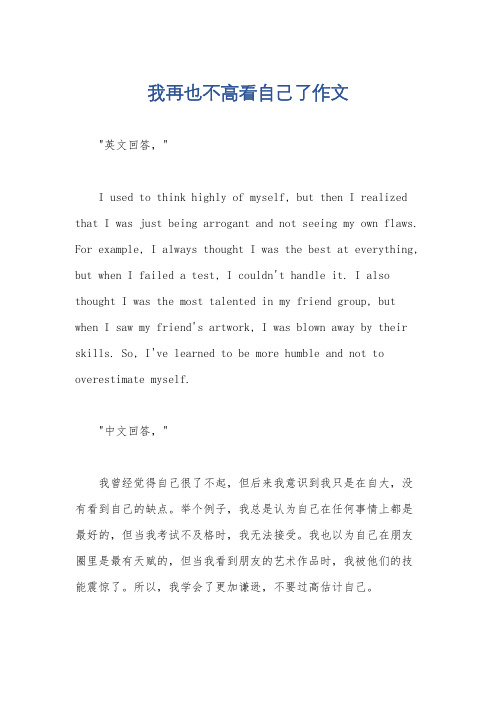 我再也不高看自己了作文

"英文回答，"

I used to think highly of myself, but then I realized that I was just being arrogant and not seeing my own flaws. For example, I always thought I was the best at everything, but when I failed a test, I couldn't handle it. I also thought I was the most talented in my friend group, but when I saw my friend's artwork, I was blown away by their skills. So, I've learned to be more humble and not to overestimate myself.

"中文回答，"

我曾经觉得自己很了不起，但后来我意识到我只是在自大，没有看到自己的缺点。举个例子，我总是认为自己在任何事情上都是最好的，但当我考试不及格时，我无法接受。我也以为自己在朋友圈里是最有天赋的，但当我看到朋友的艺术作品时，我被他们的技能震惊了。所以，我学会了更加谦逊，不要过高估计自己。